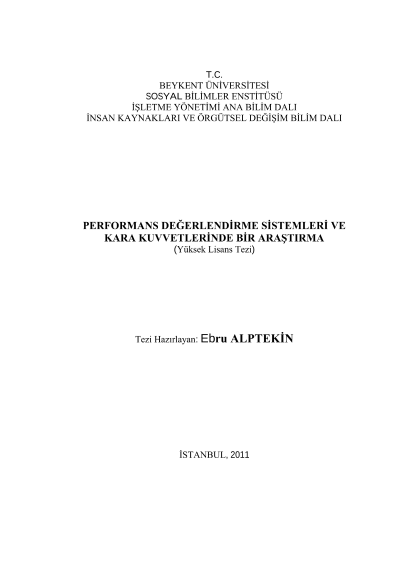 T.C.
BEYKENT ÜNİVERSİTESİ
SOSYAL BİLİMLER ENSTİTÜSÜ
İŞLETME YÖNETİMİ ANA BİLİM DALI
İNSAN KAYNAKLARI VE ÖRGÜTSEL DEĞİŞİM BİLİM DALI

PERFORMANS DEĞERLENDİRME SİSTEMLERİ VE KARA KUVVETLERİNDE BİR ARAŞTIRMA
(Yüksek Lisans Tezi)

Tezi Hazırlayan: Ebru ALPTEKİN

İSTANBUL, 2011